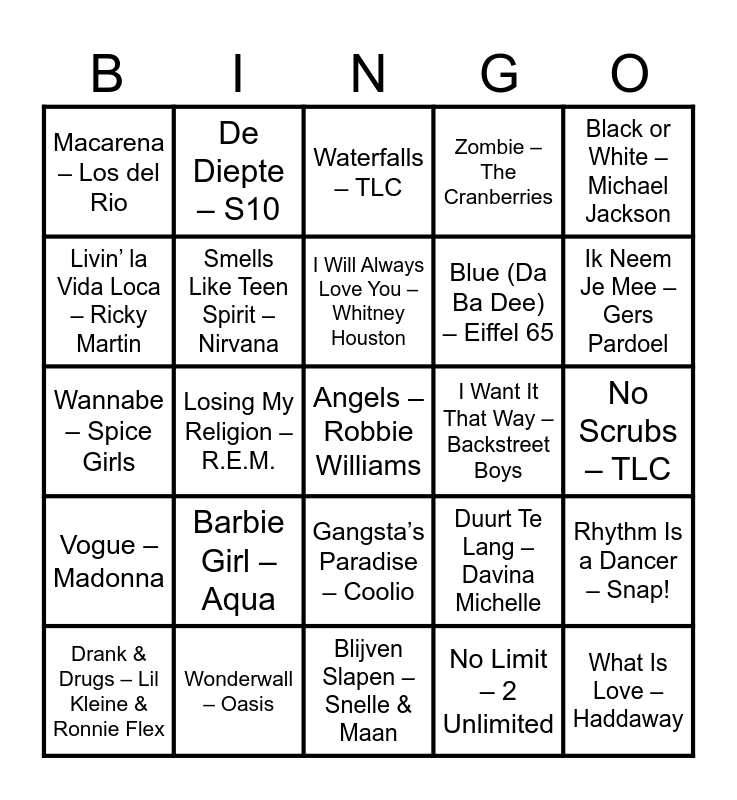 | B | I | N | G | O |
|---|---|---|---|---|
| Macarena – Los del Rio | De Diepte – S10 | Waterfalls – TLC | Zombie – The Cranberries | Black or White – Michael Jackson |
| Livin' la Vida Loca – Ricky Martin | Smells Like Teen Spirit – Nirvana | I Will Always Love You – Whitney Houston | Blue (Da Ba Dee) – Eiffel 65 | Ik Neem Je Mee – Gers Pardoel |
| Wannabe – Spice Girls | Losing My Religion – R.E.M. | Angels – Robbie Williams | I Want It That Way – Backstreet Boys | No Scrubs – TLC |
| Vogue – Madonna | Barbie Girl – Aqua | Gangsta's Paradise – Coolio | Duurt Te Lang – Davina Michelle | Rhythm Is a Dancer – Snap! |
| Drank & Drugs – Lil Kleine & Ronnie Flex | Wonderwall – Oasis | Blijven Slapen – Snelle & Maan | No Limit – 2 Unlimited | What Is Love – Haddaway |